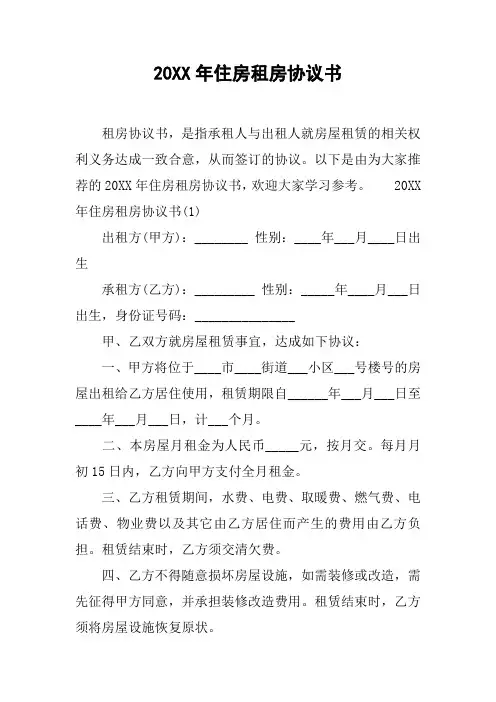 20XX 年住房租房协议书

租房协议书，是指承租人与出租人就房屋租赁的相关权利义务达成一致合意，从而签订的协议。以下是由为大家推荐的 20XX 年住房租房协议书，欢迎大家学习参考。 20XX 年住房租房协议书(1)

出租方(甲方)：________ 性别：____年___月____日出生

承租方(乙方)：_________ 性别：_____年____月___日出生，身份证号码：_______________

甲、乙双方就房屋租赁事宜，达成如下协议：

一、甲方将位于____市____街道___小区___号楼号的房屋出租给乙方居住使用，租赁期限自______年___月___日至____年___月___日，计___个月。

二、本房屋月租金为人民币_____元，按月交。每月月初 15 日内，乙方向甲方支付全月租金。

三、乙方租赁期间，水费、电费、取暖费、燃气费、电话费、物业费以及其它由乙方居住而产生的费用由乙方负担。租赁结束时，乙方须交清欠费。

四、乙方不得随意损坏房屋设施，如需装修或改造，需先征得甲方同意，并承担装修改造费用。租赁结束时，乙方须将房屋设施恢复原状。